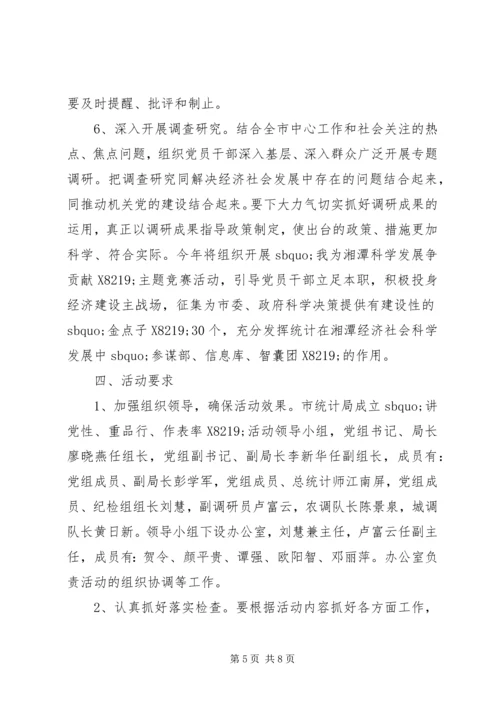 要及时提醒、批评和制止。

6、深入开展调查研究。结合全市中心工作和社会关注的热点、焦点问题，组织党员干部深入基层、深入群众广泛开展专题调研。把调查研究同解决经济社会发展中存在的问题结合起来，同推动机关党的建设结合起来。要下大力气切实抓好调研成果的运用，真正以调研成果指导政策制定，使出台的政策、措施更加科学、符合实际。今年将组织开展 sbquo;我为湘潭科学发展争贡献 X8219;主题竞赛活动，引导党员干部立足本职，积极投身经济建设主战场，征集为市委、政府科学决策提供有建设性的 sbquo;金点子 X8219;30 个，充分发挥统计在湘潭经济社会科学发展中 sbquo;参谋部、信息库、智囊团 X8219;的作用。

四、活动要求

1、加强组织领导，确保活动效果。市统计局成立 sbquo;讲党性、重品行、作表率 X8219;活动领导小组，党组书记、局长廖晓燕任组长，党组副书记、副局长李新华任副组长，成员有：党组成员、副局长彭学军，党组成员、总统计师江南屏，党组成员、纪检组组长刘慧，副调研员卢富云，农调队长陈景泉，城调队长黄日新。领导小组下设办公室，刘慧兼主任，卢富云任副主任，成员有：贺令、颜平贵、谭强、欧阳智、邓丽萍。办公室负责活动的组织协调等工作。

2、认真抓好落实检查。要根据活动内容抓好各方面工作，

第 5 页 共 8 页